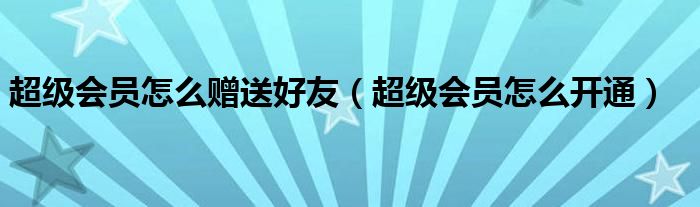 超级会员怎么赠送好友（超级会员怎么开通）